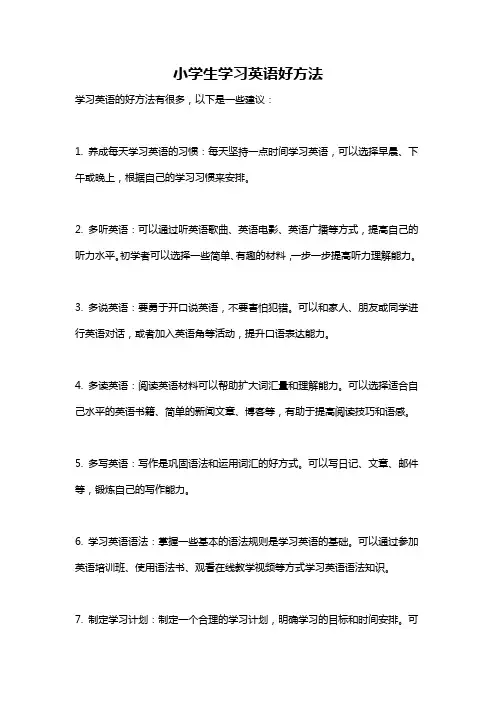 小学生学习英语好方法

学习英语的好方法有很多，以下是一些建议：

1. 养成每天学习英语的习惯：每天坚持一点时间学习英语，可以选择早晨、下午或晚上，根据自己的学习习惯来安排。

2. 多听英语：可以通过听英语歌曲、英语电影、英语广播等方式，提高自己的听力水平。初学者可以选择一些简单、有趣的材料，一步一步提高听力理解能力。

3. 多说英语：要勇于开口说英语，不要害怕犯错。可以和家人、朋友或同学进行英语对话，或者加入英语角等活动，提升口语表达能力。

4. 多读英语：阅读英语材料可以帮助扩大词汇量和理解能力。可以选择适合自己水平的英语书籍、简单的新闻文章、博客等，有助于提高阅读技巧和语感。

5. 多写英语：写作是巩固语法和运用词汇的好方式。可以写日记、文章、邮件等，锻炼自己的写作能力。

6. 学习英语语法：掌握一些基本的语法规则是学习英语的基础。可以通过参加英语培训班、使用语法书、观看在线教学视频等方式学习英语语法知识。

7. 制定学习计划：制定一个合理的学习计划，明确学习的目标和时间安排。可